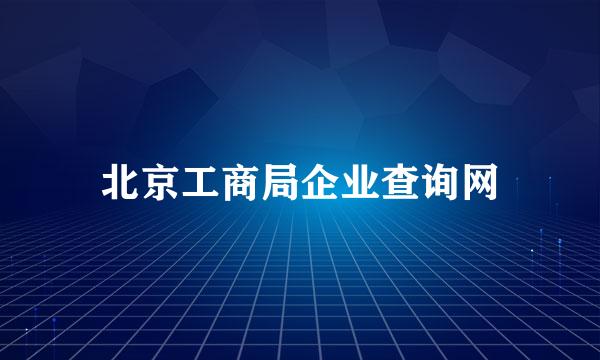 北京工商局企业查询网